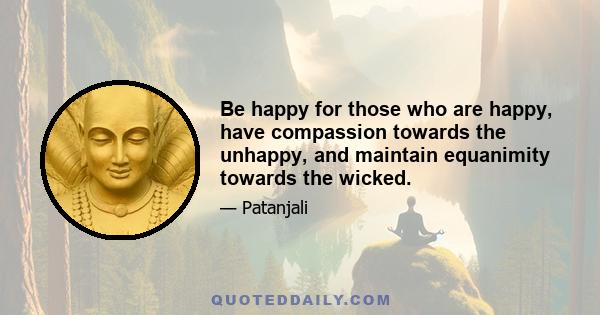 Be happy for those who are happy, have compassion towards the unhappy, and maintain equanimity towards the wicked.

— Patanjali

QUOTEDDAILY.COM